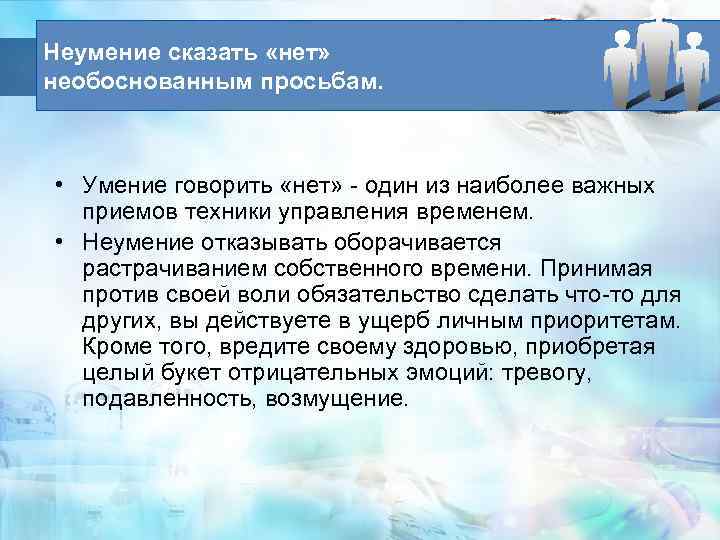 Неумение сказать «нет» необоснованным просьбам.

• Умение говорить «нет» - один из наиболее важных приемов техники управления временем.
• Неумение отказывать оборачивается растрачиванием собственного времени. Принимая против своей воли обязательство сделать что-то для других, вы действуете в ущерб личным приоритетам. Кроме того, вредите своему здоровью, приобретая целый букет отрицательных эмоций: тревогу, подавленность, возмущение.